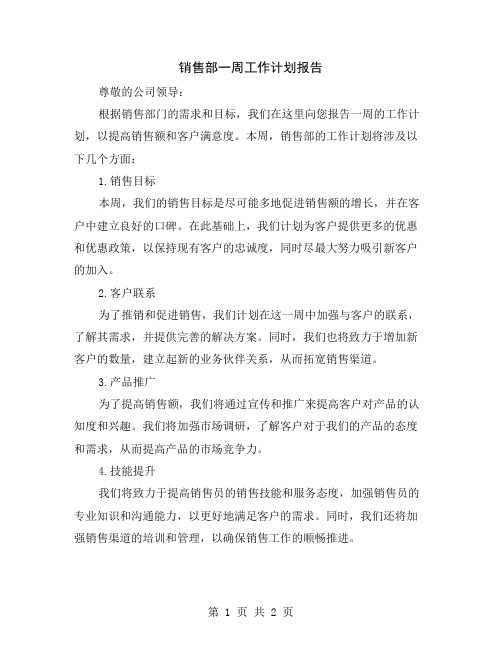 销售部一周工作计划报告

尊敬的公司领导：

根据销售部门的需求和目标，我们在这里向您报告一周的工作计划，以提高销售额和客户满意度。本周，销售部的工作计划将涉及以下几个方面：

1.销售目标

本周，我们的销售目标是尽可能多地促进销售额的增长，并在客户中建立良好的口碑。在此基础上，我们计划为客户提供更多的优惠和优惠政策，以保持现有客户的忠诚度，同时尽最大努力吸引新客户的加入。

2.客户联系

为了推销和促进销售，我们计划在这一周中加强与客户的联系，了解其需求，并提供完善的解决方案。同时，我们也将致力于增加新客户的数量，建立起新的业务伙伴关系，从而拓宽销售渠道。

3.产品推广

为了提高销售额，我们将通过宣传和推广来提高客户对产品的认知度和兴趣。我们将加强市场调研，了解客户对于我们的产品的态度和需求，从而提高产品的市场竞争力。

4.技能提升

我们将致力于提高销售员的销售技能和服务态度，加强销售员的专业知识和沟通能力，以更好地满足客户的需求。同时，我们还将加强销售渠道的培训和管理，以确保销售工作的顺畅推进。

第 1 页 共 2 页